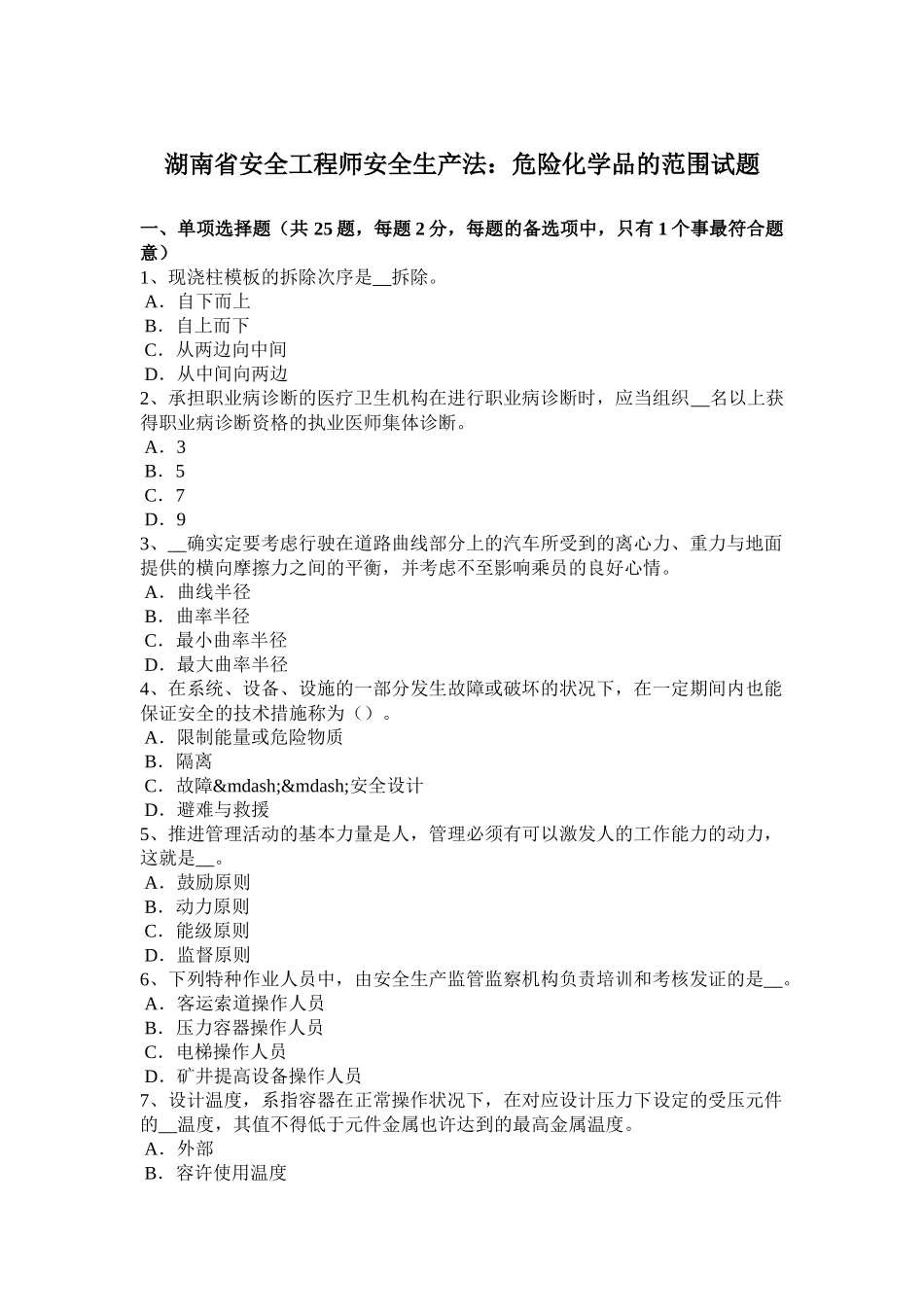 湖南省安全工程师安全生产法：危险化学品的范围试题

一、单项选择题（共 25 题，每题 2 分，每题的备选项中，只有 1 个事最符合题意）
1、现浇柱模板的拆除次序是__拆除。
A．自下而上
B．自上而下
C．从两边向中间
D．从中间向两边
2、承担职业病诊断的医疗卫生机构在进行职业病诊断时，应当组织__名以上获得职业病诊断资格的执业医师集体诊断。
A．3
B．5
C．7
D．9
3、__确实定要考虑行驶在道路曲线部分上的汽车所受到的离心力、重力与地面提供的横向摩擦力之间的平衡，并考虑不至影响乘员的良好心情。
A．曲线半径
B．曲率半径
C．最小曲率半径
D．最大曲率半径
4、在系统、设备、设施的一部分发生故障或破坏的状况下，在一定期间内也能保证安全的技术措施称为（）。
A．限制能量或危险物质
B．隔离
C．故障&mdash;&mdash;安全设计
D．避难与救援
5、推进管理活动的基本力量是人，管理必须有可以激发人的工作能力的动力，这就是__。
A．鼓励原则
B．动力原则
C．能级原则
D．监督原则
6、下列特种作业人员中，由安全生产监管监察机构负责培训和考核发证的是__。
A．客运索道操作人员
B．压力容器操作人员
C．电梯操作人员
D．矿井提高设备操作人员
7、设计温度，系指容器在正常操作状况下，在对应设计压力下设定的受压元件的__温度，其值不得低于元件金属也许达到的最高金属温度。
A．外部
B．容许使用温度